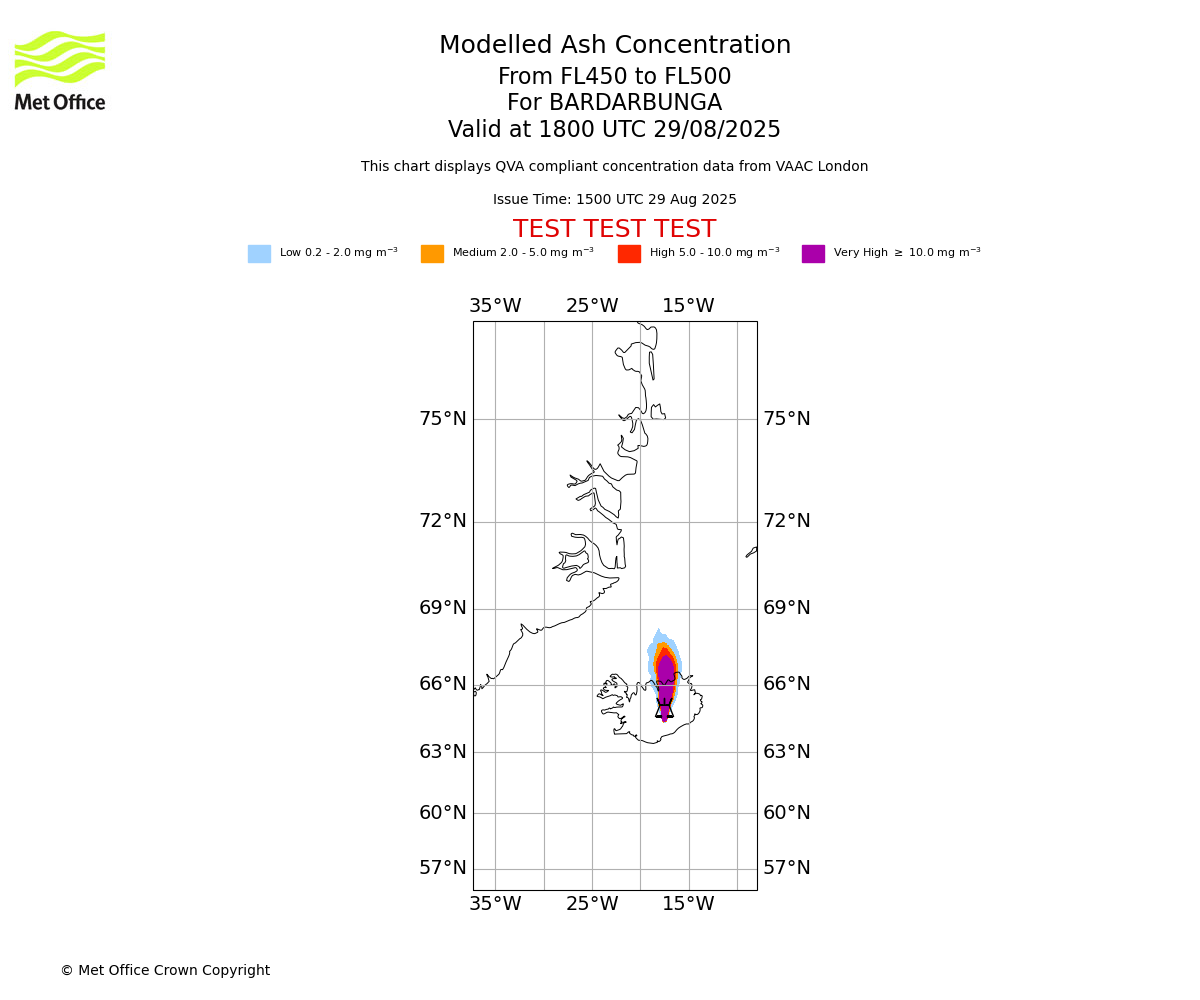 Met Office

Modelled Ash Concentration
From FL450 to FL500
For BARDARBUNGA
Valid at 1800 UTC 29/08/2025

This chart displays QVA compliant concentration data from VAAC London

Issue Time: 1500 UTC 29 Aug 2025

TEST TEST TEST

Low 0.2 - 2.0 mg m$^{-3}$
Medium 2.0 - 5.0 mg m$^{-3}$
High 5.0 - 10.0 mg m$^{-3}$
Very High $\geq$ 10.0 mg m$^{-3}$

35°W 25°W 15°W

75°N 75°N
72°N 72°N
69°N 69°N
66°N 66°N
63°N 63°N
60°N 60°N
57°N 57°N

35°W 25°W 15°W

© Met Office Crown Copyright